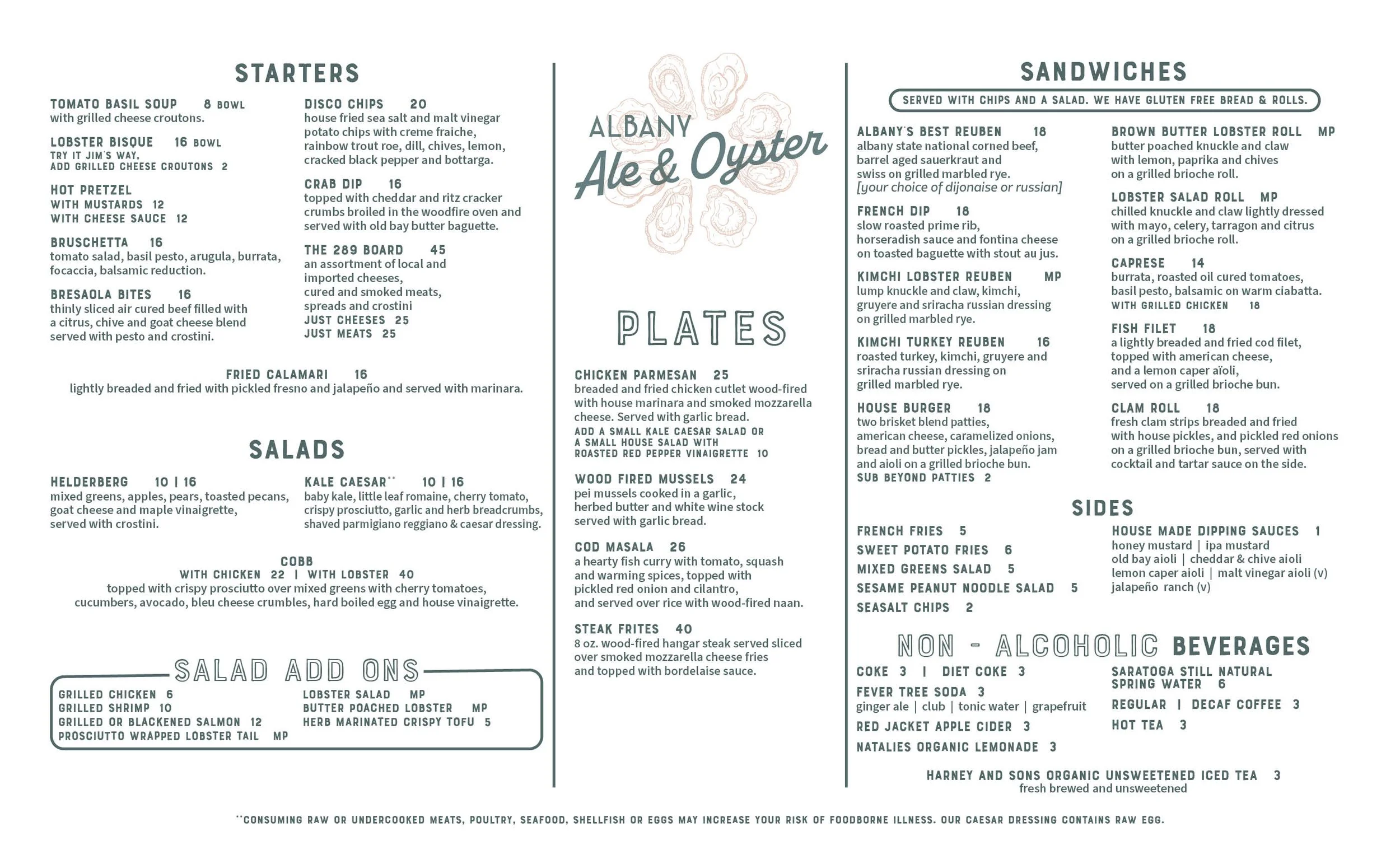 STARTERS

TOMATO BASIL SOUP 8 BOWL
with grilled cheese croutons.

LOBSTER BISQUE 16 BOWL
TRY IT JIM'S WAY, ADD GRILLED CHEESE CROUTONS 2

HOT PRETZEL
WITH MUSTARDS 12
WITH CHEESE SAUCE 12

BRUSCHETTA 16
tomato salad, basil pesto, arugula, burrata, focaccia, balsamic reduction.

BRESAOLA BITES 16
thinly sliced air cured beef filled with a citrus, chive and goat cheese blend served with pesto and crostini.

DISCO CHIPS 20
house fried sea salt and malt vinegar potato chips with creme fraiche, rainbow trout roe, dill, chives, lemon, cracked black pepper and bottarga.

CRAB DIP 16
topped with cheddar and ritz cracker crumbs broiled in the woodfire oven and served with old bay butter baguette.

THE 289 BOARD 45
an assortment of local and imported cheeses, cured and smoked meats, spreads and crostini
JUST CHEESES 25
JUST MEATS 25

FRIED CALAMARI 16
lightly breaded and fried with pickled fresno and jalapeño and served with marinara.

SALADS

HELDERBERG 10 | 16
mixed greens, apples, pears, toasted pecans, goat cheese and maple vinaigrette, served with crostini.

KALE CAESAR** 10 | 16
baby kale, little leaf romaine, cherry tomato, crispy prosciutto, garlic and herb breadcrumbs, shaved parmigiano reggiano & caesar dressing.

COBB
WITH CHICKEN 22 | WITH LOBSTER 40
topped with crispy prosciutto over mixed greens with cherry tomatoes, cucumbers, avocado, bleu cheese crumbles, hard boiled egg and house vinaigrette.

SALAD ADD ONS
GRILLED CHICKEN 6
GRILLED SHRIMP 10
GRILLED OR BLACKENED SALMON 12
PROSCIUTTO WRAPPED LOBSTER TAIL MP
LOBSTER SALAD MP
BUTTER POACHED LOBSTER MP
HERB MARINATED CRISPY TOFU 5

ALBANY
Ale & Oyster

PLATES

CHICKEN PARMESAN 25
breaded and fried chicken cutlet wood-fired with house marinara and smoked mozzarella cheese. Served with garlic bread.
ADD A SMALL KALE CAESAR SALAD OR A SMALL HOUSE SALAD WITH ROASTED RED PEPPER VINAIGRETTE 10

WOOD FIRED MUSSELS 24
pei mussels cooked in a garlic, herbed butter and white wine stock served with garlic bread.

COD MASALA 26
a hearty fish curry with tomato, squash and warming spices, topped with pickled red onion and cilantro, and served over rice with wood-fired naan.

STEAK FRITES 40
8 oz. wood-fired hangar steak served sliced over smoked mozzarella cheese fries and topped with bordelaise sauce.

SANDWICHES
SERVED WITH CHIPS AND A SALAD. WE HAVE GLUTEN FREE BREAD & ROLLS.

ALBANY'S BEST REUBEN 18
albany state national corned beef, barrel aged sauerkraut and swiss on grilled marbled rye.
[your choice of dijonaise or russian]

FRENCH DIP 18
slow roasted prime rib, horseradish sauce and fontina cheese on toasted baguette with stout au jus.

KIMCHI LOBSTER REUBEN MP
lump knuckle and claw, kimchi, gruyere and sriracha russian dressing on grilled marbled rye.

KIMCHI TURKEY REUBEN 16
roasted turkey, kimchi, gruyere and sriracha russian dressing on grilled marbled rye.

HOUSE BURGER 18
two brisket blend patties, american cheese, caramelized onions, bread and butter pickles, jalapeño jam and aioli on a grilled brioche bun.
SUB BEYOND PATTIES 2

BROWN BUTTER LOBSTER ROLL MP
butter poached knuckle and claw with lemon, paprika and chives on a grilled brioche roll.

LOBSTER SALAD ROLL MP
chilled knuckle and claw lightly dressed with mayo, celery, tarragon and citrus on a grilled brioche roll.

CAPRESE 14
burrata, roasted oil cured tomatoes, basil pesto, balsamic on warm ciabatta.
WITH GRILLED CHICKEN 18

FISH FILET 18
a lightly breaded and fried cod filet, topped with american cheese, and a lemon caper aïoli, served on a grilled brioche bun.

CLAM ROLL 18
fresh clam strips breaded and fried with house pickles, and pickled red onions on a grilled brioche bun, served with cocktail and tartar sauce on the side.

SIDES

FRENCH FRIES 5
SWEET POTATO FRIES 6
MIXED GREENS SALAD 5
SESAME PEANUT NOODLE SALAD 5
SEASALT CHIPS 2

HOUSE MADE DIPPING SAUCES 1
honey mustard | ipa mustard
old bay aioli | cheddar & chive aioli
lemon caper aioli | malt vinegar aioli (v)
jalapeño ranch (v)

NON - ALCOHOLIC BEVERAGES

COKE 3 | DIET COKE 3
FEVER TREE SODA 3
ginger ale | club | tonic water | grapefruit
RED JACKET APPLE CIDER 3
NATALIES ORGANIC LEMONADE 3

SARATOGA STILL NATURAL SPRING WATER 6
REGULAR | DECAF COFFEE 3
HOT TEA 3

HARNEY AND SONS ORGANIC UNSWEETENED ICED TEA 3
fresh brewed and unsweetened

**CONSUMING RAW OR UNDERCOOKED MEATS, POULTRY, SEAFOOD, SHELLFISH OR EGGS MAY INCREASE YOUR RISK OF FOODBORNE ILLNESS. OUR CAESAR DRESSING CONTAINS RAW EGG.